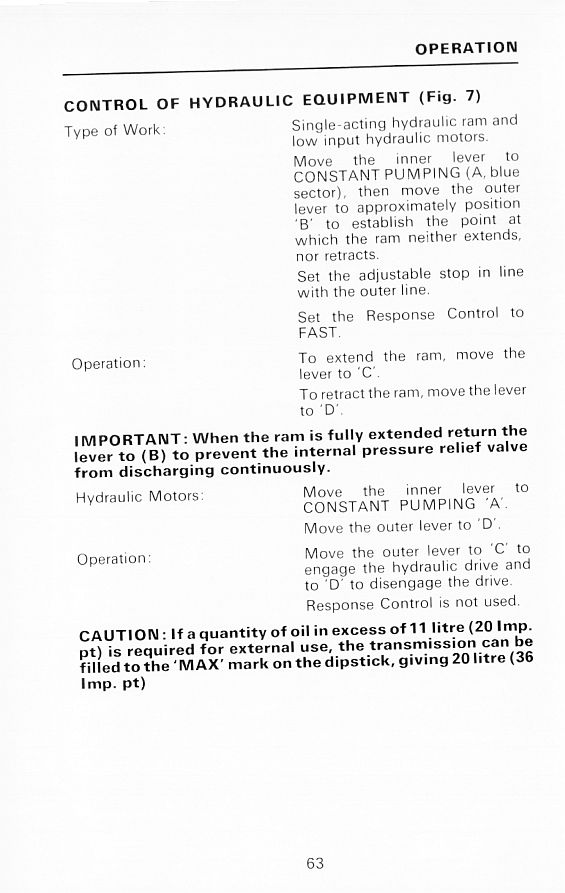 OPERATION

CONTROL OF HYDRAULIC EQUIPMENT (Fig. 7)

Type of Work:

Single-acting hydraulic ram and low input hydraulic motors.

Move the inner lever to CONSTANT PUMPING (A, blue sector), then move the outer lever to approximately position 'B' to establish the point at which the ram neither extends, nor retracts.

Set the adjustable stop in line with the outer line.

Set the Response Control to FAST.

Operation:

To extend the ram, move the lever to 'C'.

To retract the ram, move the lever to 'D'.

IMPORTANT: When the ram is fully extended return the lever to (B) to prevent the internal pressure relief valve from discharging continuously.

Hydraulic Motors:

Move the inner lever to CONSTANT PUMPING 'A'.

Move the outer lever to 'D'.

Operation:

Move the outer lever to 'C' to engage the hydraulic drive and to 'D' to disengage the drive.

Response Control is not used.

CAUTION: If a quantity of oil in excess of 11 litre (20 Imp. pt) is required for external use, the transmission can be filled to the 'MAX' mark on the dipstick, giving 20 litre (36 Imp. pt)

63